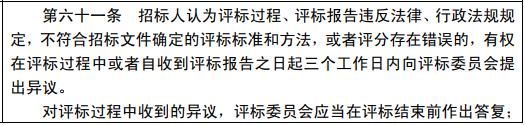 第六十一条　招标人认为评标过程、评标报告违反法律、行政法规规定，不符合招标文件确定的评标标准和方法，或者评分存在错误的，有权在评标过程中或者自收到评标报告之日起三个工作日内向评标委员会提出异议。

对评标过程中收到的异议，评标委员会应当在评标结束前作出答复；